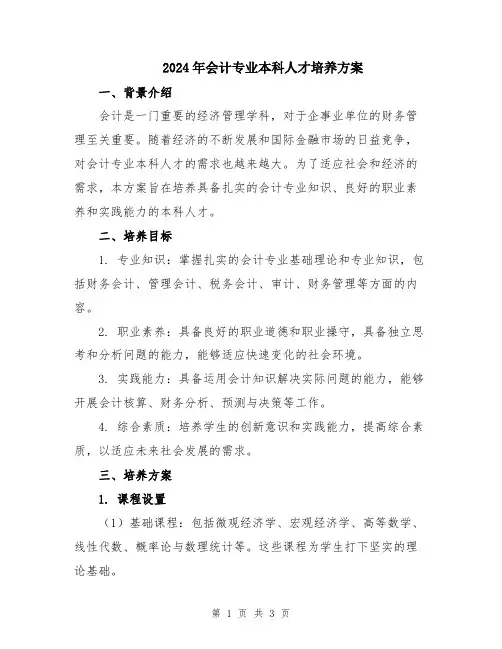 2024年会计专业本科人才培养方案

一、背景介绍

会计是一门重要的经济管理学科，对于企事业单位的财务管理至关重要。随着经济的不断发展和国际金融市场的日益竞争，对会计专业本科人才的需求也越来越大。为了适应社会和经济的需求，本方案旨在培养具备扎实的会计专业知识、良好的职业素养和实践能力的本科人才。

二、培养目标

1. 专业知识：掌握扎实的会计专业基础理论和专业知识，包括财务会计、管理会计、税务会计、审计、财务管理等方面的内容。

2. 职业素养：具备良好的职业道德和职业操守，具备独立思考和分析问题的能力，能够适应快速变化的社会环境。

3. 实践能力：具备运用会计知识解决实际问题的能力，能够开展会计核算、财务分析、预测与决策等工作。

4. 综合素质：培养学生的创新意识和实践能力，提高综合素质，以适应未来社会发展的需求。

三、培养方案

1. 课程设置

（1）基础课程：包括微观经济学、宏观经济学、高等数学、线性代数、概率论与数理统计等。这些课程为学生打下坚实的理论基础。

第 1 页 共 3 页